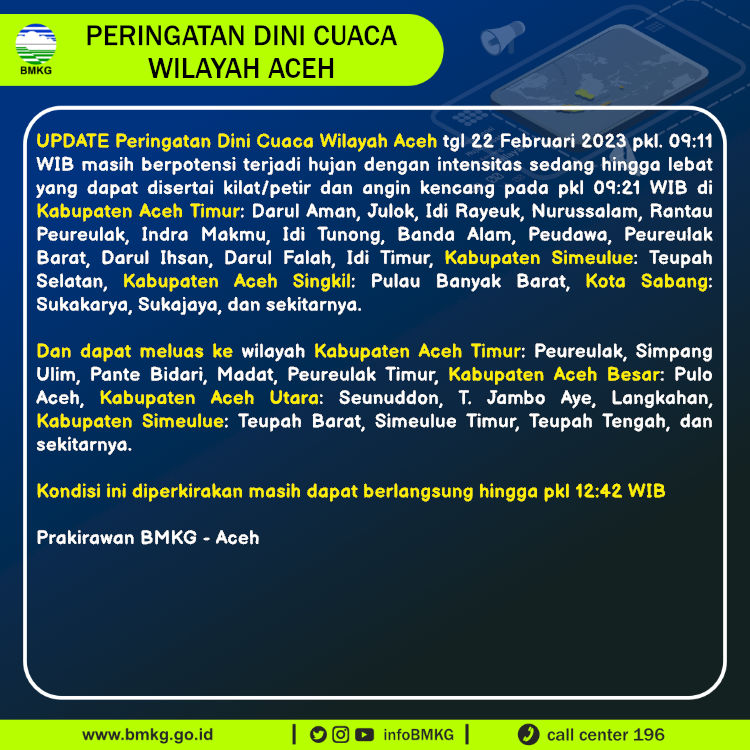 BMKG

PERINGATAN DINI CUACA
WILAYAH ACEH

UPDATE Peringatan Dini Cuaca Wilayah Aceh tgl 22 Februari 2023 pkl. 09:11 WIB masih berpotensi terjadi hujan dengan intensitas sedang hingga lebat yang dapat disertai kilat/petir dan angin kencang pada pkl 09:21 WIB di Kabupaten Aceh Timur: Darul Aman, Julok, Idi Rayeuk, Nurussalam, Rantau Peureulak, Indra Makmu, Idi Tunong, Banda Alam, Peudawa, Peureulak Barat, Darul Ihsan, Darul Falah, Idi Timur, Kabupaten Simeulue: Teupah Selatan, Kabupaten Aceh Singkil: Pulau Banyak Barat, Kota Sabang: Sukakarya, Sukajaya, dan sekitarnya.

Dan dapat meluas ke wilayah Kabupaten Aceh Timur: Peureulak, Simpang Ulim, Pante Bidari, Madat, Peureulak Timur, Kabupaten Aceh Besar: Pulo Aceh, Kabupaten Aceh Utara: Seunuddon, T. Jambo Aye, Langkahan, Kabupaten Simeulue: Teupah Barat, Simeulue Timur, Teupah Tengah, dan sekitarnya.

Kondisi ini diperkirakan masih dapat berlangsung hingga pkl 12:42 WIB

Prakirawan BMKG - Aceh

www.bmkg.go.id | infoBMKG | call center 196